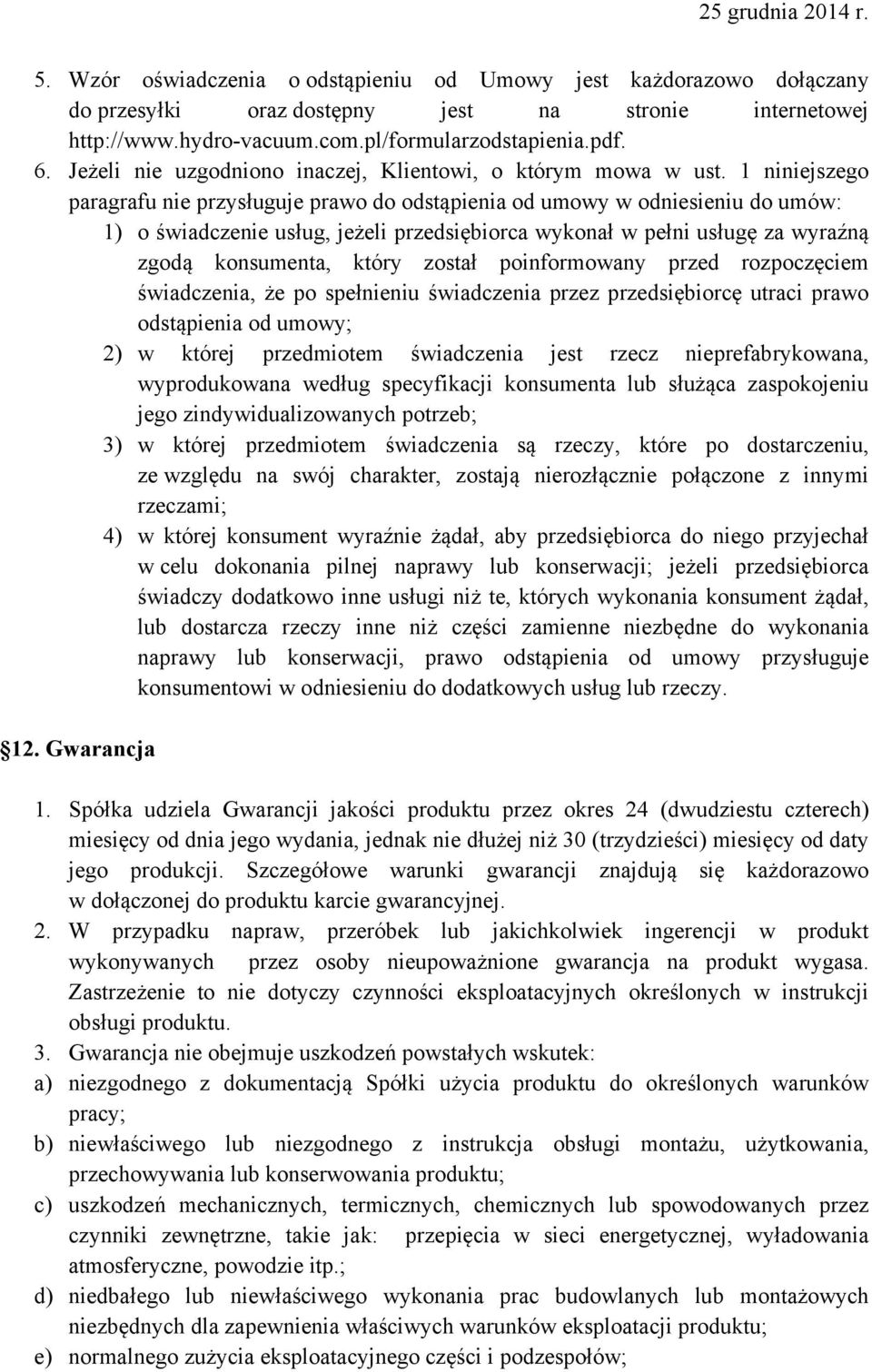 25 grudnia 2014 r.

5. Wzór oświadczenia o odstąpieniu od Umowy jest każdorazowo dołączany do przesyłki oraz dostępny jest na stronie internetowej http://www.hydro-vacuum.com.pl/formularzodstapienia.pdf.

6. Jeżeli nie uzgodniono inaczej, Klientowi, o którym mowa w ust. 1 niniejszego paragrafu nie przysługuje prawo do odstąpienia od umowy w odniesieniu do umów:

1) o świadczenie usług, jeżeli przedsiębiorca wykonał w pełni usługę za wyraźną zgodą konsumenta, który został poinformowany przed rozpoczęciem świadczenia, że po spełnieniu świadczenia przez przedsiębiorcę utraci prawo odstąpienia od umowy;

2) w której przedmiotem świadczenia jest rzecz nieprefabrykowana, wyprodukowana według specyfikacji konsumenta lub służąca zaspokojeniu jego zindywidualizowanych potrzeb;

3) w której przedmiotem świadczenia są rzeczy, które po dostarczeniu, ze względu na swój charakter, zostają nierozłącznie połączone z innymi rzeczami;

4) w której konsument wyraźnie żądał, aby przedsiębiorca do niego przyjechał w celu dokonania pilnej naprawy lub konserwacji; jeżeli przedsiębiorca świadczy dodatkowo inne usługi niż te, których wykonania konsument żądał, lub dostarcza rzeczy inne niż części zamienne niezbędne do wykonania naprawy lub konserwacji, prawo odstąpienia od umowy przysługuje konsumentowi w odniesieniu do dodatkowych usług lub rzeczy.

12. Gwarancja

1. Spółka udziela Gwarancji jakości produktu przez okres 24 (dwudziestu czterech) miesięcy od dnia jego wydania, jednak nie dłużej niż 30 (trzydzieści) miesięcy od daty jego produkcji. Szczegółowe warunki gwarancji znajdują się każdorazowo w dołączonej do produktu karcie gwarancyjnej.

2. W przypadku napraw, przeróbek lub jakichkolwiek ingerencji w produkt wykonywanych przez osoby nieupoważnione gwarancja na produkt wygasa. Zastrzeżenie to nie dotyczy czynności eksploatacyjnych określonych w instrukcji obsługi produktu.

3. Gwarancja nie obejmuje uszkodzeń powstałych wskutek:

a) niezgodnego z dokumentacją Spółki użycia produktu do określonych warunków pracy;

b) niewłaściwego lub niezgodnego z instrukcja obsługi montażu, użytkowania, przechowywania lub konserwowania produktu;

c) uszkodzeń mechanicznych, termicznych, chemicznych lub spowodowanych przez czynniki zewnętrzne, takie jak: przepięcia w sieci energetycznej, wyładowania atmosferyczne, powodzie itp.;

d) niedbałego lub niewłaściwego wykonania prac budowlanych lub montażowych niezbędnych dla zapewnienia właściwych warunków eksploatacji produktu;

e) normalnego zużycia eksploatacyjnego części i podzespołów;